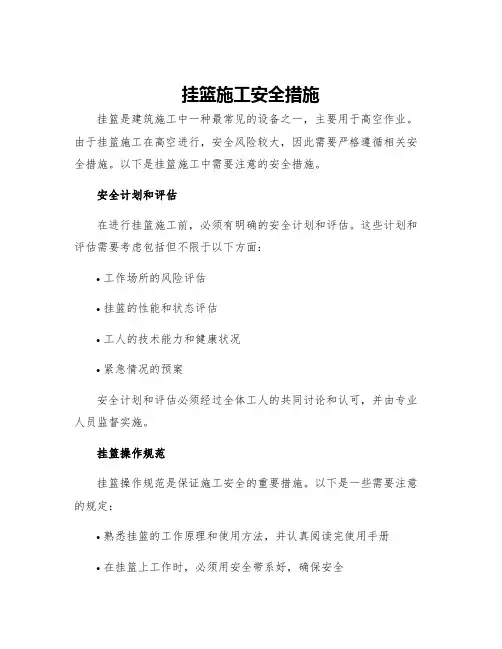 挂篮施工安全措施

挂篮是建筑施工中一种最常见的设备之一，主要用于高空作业。由于挂篮施工在高空进行，安全风险较大，因此需要严格遵循相关安全措施。以下是挂篮施工中需要注意的安全措施。

安全计划和评估

在进行挂篮施工前，必须有明确的安全计划和评估。这些计划和评估需要考虑包括但不限于以下方面：

• 工作场所的风险评估

• 挂篮的性能和状态评估

• 工人的技术能力和健康状况

• 紧急情况的预案

安全计划和评估必须经过全体工人的共同讨论和认可，并由专业人员监督实施。

挂篮操作规范

挂篮操作规范是保证施工安全的重要措施。以下是一些需要注意的规定：

• 熟悉挂篮的工作原理和使用方法，并认真阅读完使用手册

• 在挂篮上工作时，必须用安全带系好，确保安全